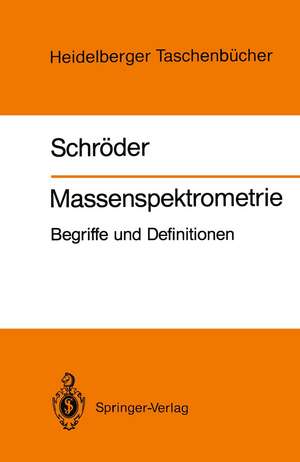 Heidelberger Taschenbücher

Schröder

Massenspektrometrie

Begriffe und Definitionen

Springer-Verlag